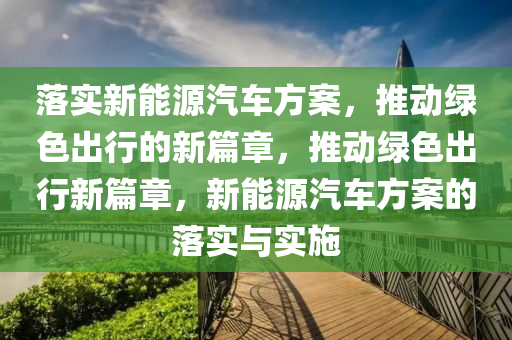 落实新能源汽车方案，推动绿色出行的新篇章，推动绿色出行新篇章，新能源汽车方案的落实与实施